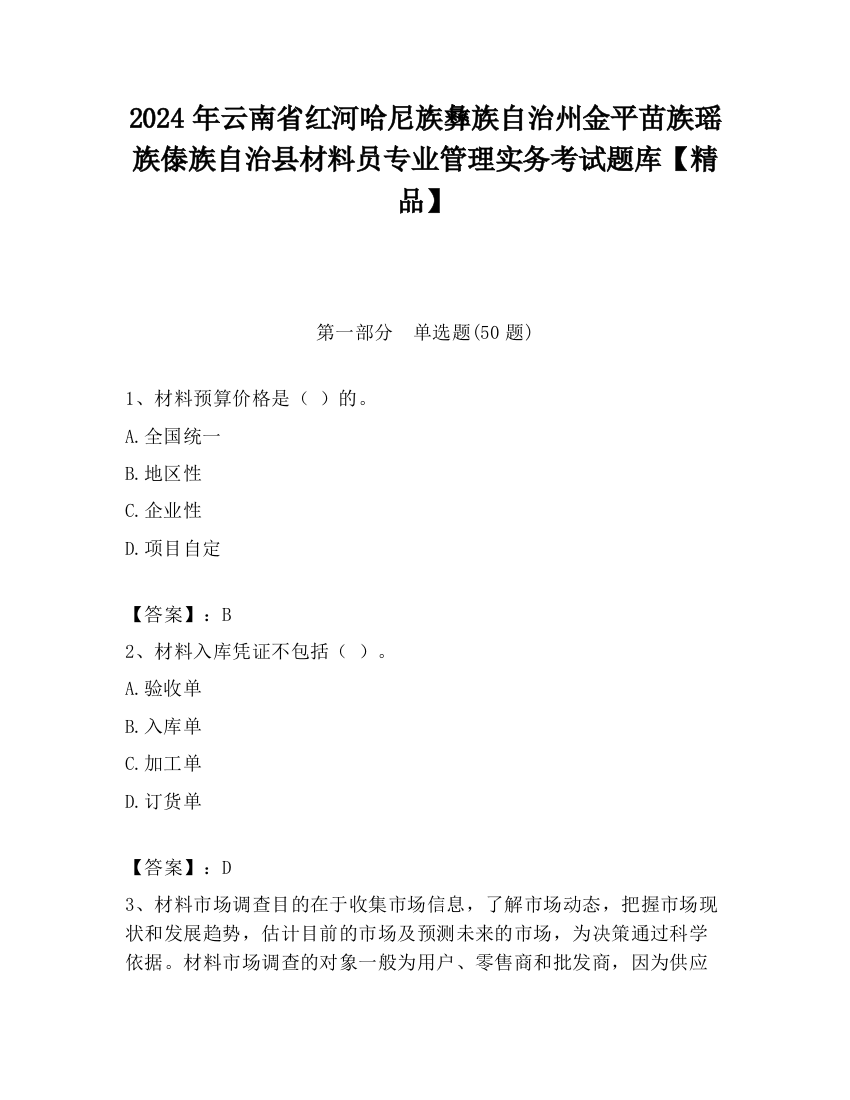 2024 年云南省红河哈尼族彝族自治州金平苗族瑶族傣族自治县材料员专业管理实务考试题库【精品】

第一部分　单选题(50 题)

1、材料预算价格是（ ）的。

A.全国统一

B.地区性

C.企业性

D.项目自定

【答案】：B

2、材料入库凭证不包括（ ）。

A.验收单

B.入库单

C.加工单

D.订货单

【答案】：D

3、材料市场调查目的在于收集市场信息，了解市场动态，把握市场现状和发展趋势，估计目前的市场及预测未来的市场，为决策通过科学依据。材料市场调查的对象一般为用户、零售商和批发商，因为供应